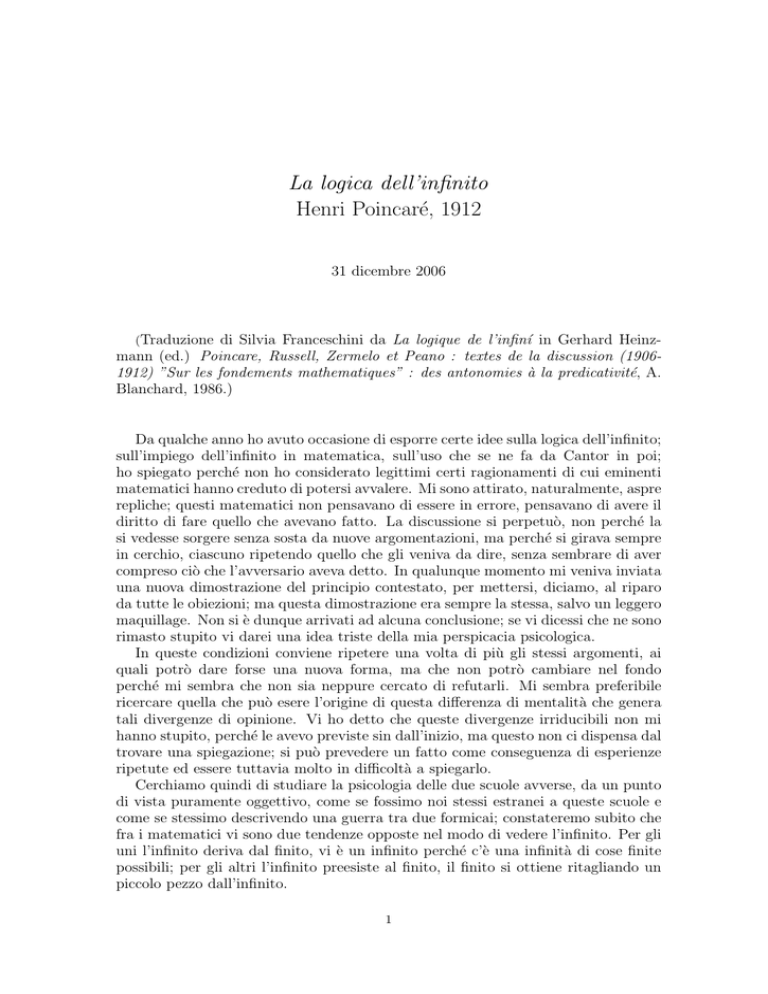 La logica dell'infinito
Henri Poincaré, 1912

31 dicembre 2006

(Traduzione di Silvia Franceschini da La logique de l'infiní in Gerhard Heinzmann (ed.) Poincare, Russell, Zermelo et Peano : textes de la discussion (1906-1912) "Sur les fondements mathematiques" : des antonomies à la predicativité, A. Blanchard, 1986.)

Da qualche anno ho avuto occasione di esporre certe idee sulla logica dell'infinito; sull'impiego dell'infinito in matematica, sull'uso che se ne fa da Cantor in poi; ho spiegato perché non ho considerato legittimi certi ragionamenti di cui eminenti matematici hanno creduto di potersi avvalere. Mi sono attirato, naturalmente, aspre repliche; questi matematici non pensavano di essere in errore, pensavano di avere il diritto di fare quello che avevano fatto. La discussione si perpetuò, non perché la si vedesse sorgere senza sosta da nuove argomentazioni, ma perché si girava sempre in cerchio, ciascuno ripetendo quello che gli veniva da dire, senza sembrare di aver compreso ciò che l'avversario aveva detto. In qualunque momento mi veniva inviata una nuova dimostrazione del principio contestato, per mettersi, diciamo, al riparo da tutte le obiezioni; ma questa dimostrazione era sempre la stessa, salvo un leggero maquillage. Non si è dunque arrivati ad alcuna conclusione; se vi dicessi che ne sono rimasto stupito vi darei una idea triste della mia perspicacia psicologica.

In queste condizioni conviene ripetere una volta di più gli stessi argomenti, ai quali potrò dare forse una nuova forma, ma che non potrò cambiare nel fondo perché mi sembra che non sia neppure cercato di refutarli. Mi sembra preferibile ricercare quella che può esere l'origine di questa differenza di mentalità che genera tali divergenze di opinione. Vi ho detto che queste divergenze irriducibili non mi hanno stupito, perché le avevo previste sin dall'inizio, ma questo non ci dispensa dal trovare una spiegazione; si può prevedere un fatto come conseguenza di esperienze ripetute ed essere tuttavia molto in difficoltà a spiegarlo.

Cerchiamo quindi di studiare la psicologia delle due scuole avverse, da un punto di vista puramente oggettivo, come se fossimo noi stessi estranei a queste scuole e come se stessimo descrivendo una guerra tra due formicai; constateremo subito che fra i matematici vi sono due tendenze opposte nel modo di vedere l'infinito. Per gli uni l'infinito deriva dal finito, vi è un infinito perché c'è una infinità di cose finite possibili; per gli altri l'infinito preesiste al finito, il finito si ottiene ritagliando un piccolo pezzo dall'infinito.

1